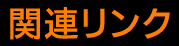 関連リンク